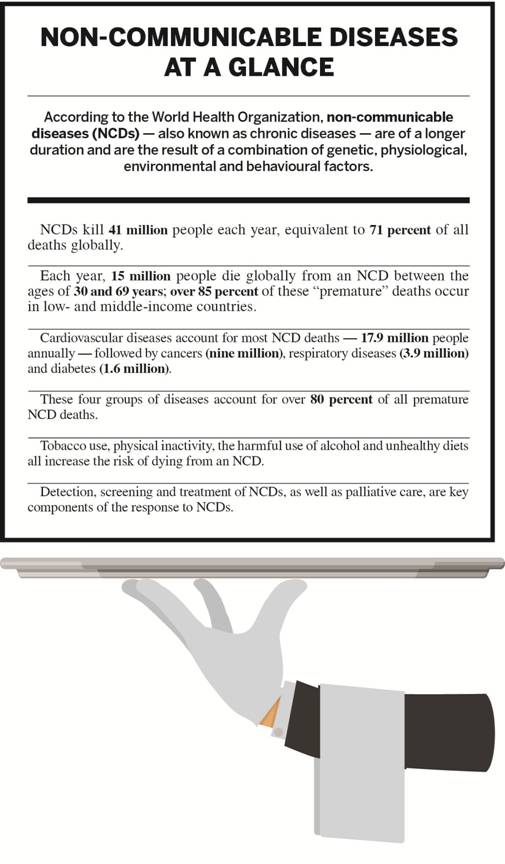 NON-COMMUNICABLE DISEASES AT A GLANCE

According to the World Health Organization, non-communicable diseases (NCDs) — also known as chronic diseases — are of a longer duration and are the result of a combination of genetic, physiological, environmental and behavioural factors.

NCDs kill 41 million people each year, equivalent to 71 percent of all deaths globally.

Each year, 15 million people die globally from an NCD between the ages of 30 and 69 years; over 85 percent of these "premature" deaths occur in low- and middle-income countries.

Cardiovascular diseases account for most NCD deaths — 17.9 million people annually — followed by cancers (nine million), respiratory diseases (3.9 million) and diabetes (1.6 million).

These four groups of diseases account for over 80 percent of all premature NCD deaths.

Tobacco use, physical inactivity, the harmful use of alcohol and unhealthy diets all increase the risk of dying from an NCD.

Detection, screening and treatment of NCDs, as well as palliative care, are key components of the response to NCDs.